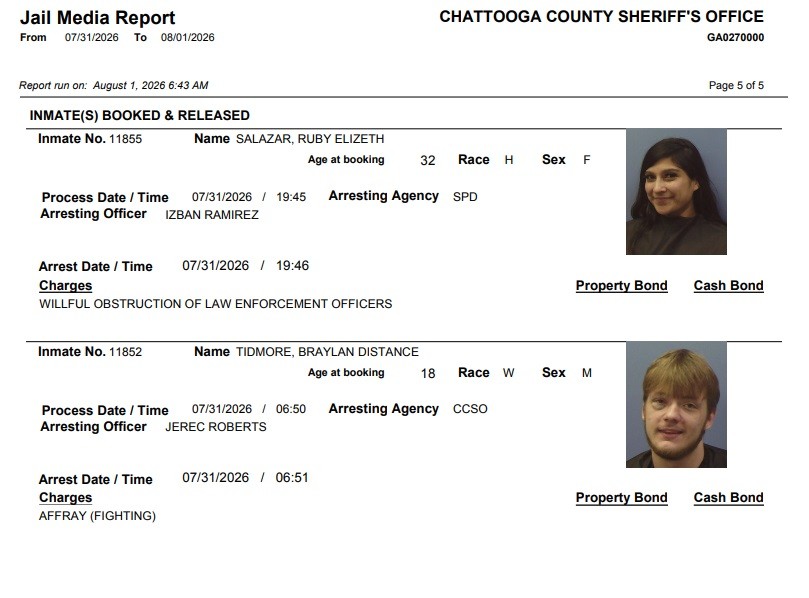 Jail Media Report
From 07/31/2026 To 08/01/2026

CHATTOOGA COUNTY SHERIFF'S OFFICE
GA0270000

Report run on: August 1, 2026 6:43 AM

Page 5 of 5

INMATE(S) BOOKED & RELEASED

Inmate No. 11855 Name SALAZAR, RUBY ELIZETH
Age at booking 32 Race H Sex F

Process Date / Time 07/31/2026 / 19:45 Arresting Agency SPD
Arresting Officer IZBAN RAMIREZ

Arrest Date / Time 07/31/2026 / 19:46
Charges
Property Bond Cash Bond
WILLFUL OBSTRUCTION OF LAW ENFORCEMENT OFFICERS

Inmate No. 11852 Name TIDMORE, BRAYLAN DISTANCE
Age at booking 18 Race W Sex M

Process Date / Time 07/31/2026 / 06:50 Arresting Agency CCSO
Arresting Officer JEREC ROBERTS

Arrest Date / Time 07/31/2026 / 06:51
Charges
Property Bond Cash Bond
AFFRAY (FIGHTING)